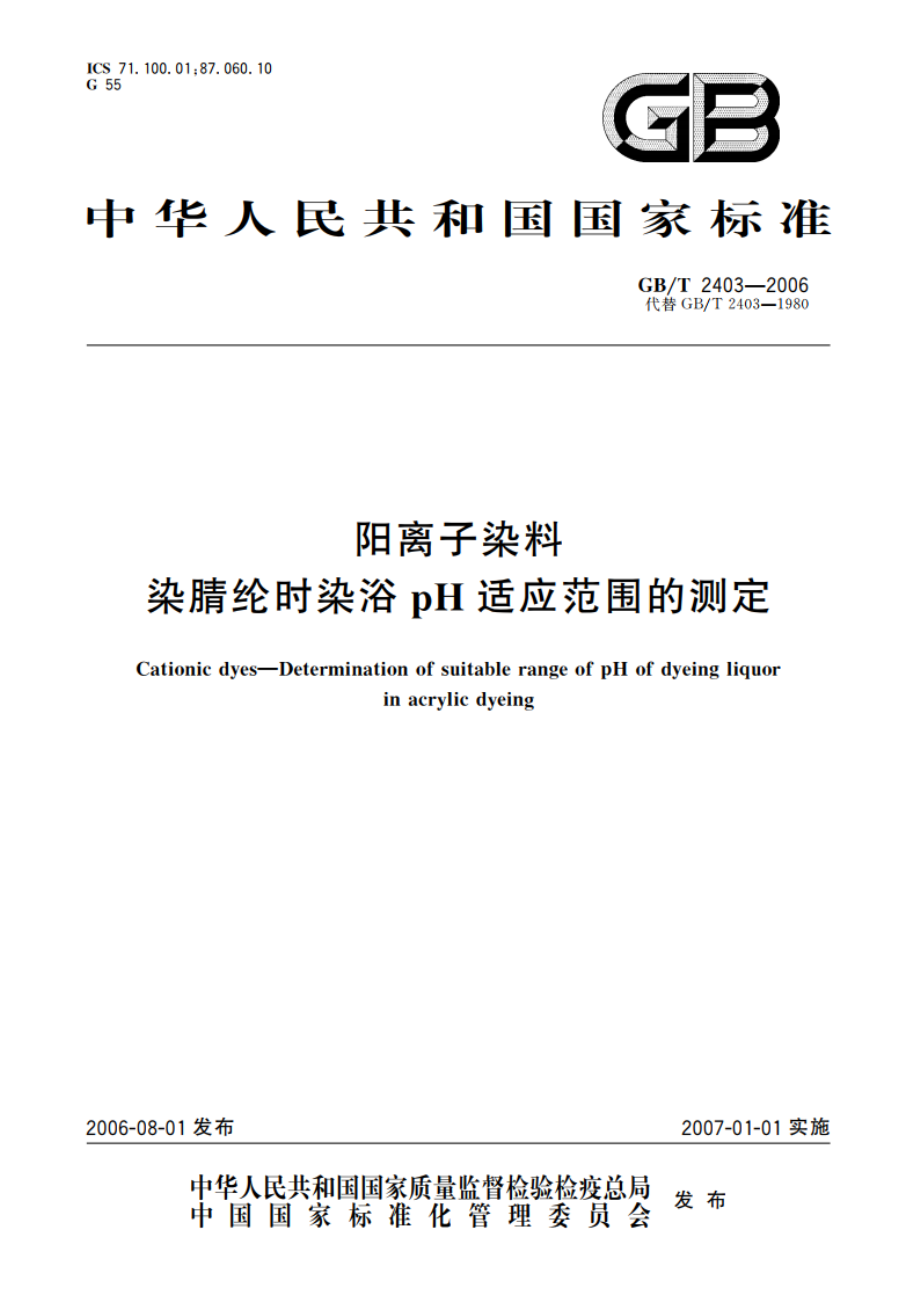 ICS 71.100.01;87.060.10
G 55

GB

中华人民共和国国家标准

GB/T 2403—2006
代替 GB/T 2403—1980

阳离子染料
染腈纶时染浴 pH 适应范围的测定

Cationic dyes—Determination of suitable range of pH of dyeing liquor in acrylic dyeing

2006-08-01 发布

2007-01-01 实施

中华人民共和国国家质量监督检验检疫总局
中国国家标准化管理委员会
发布